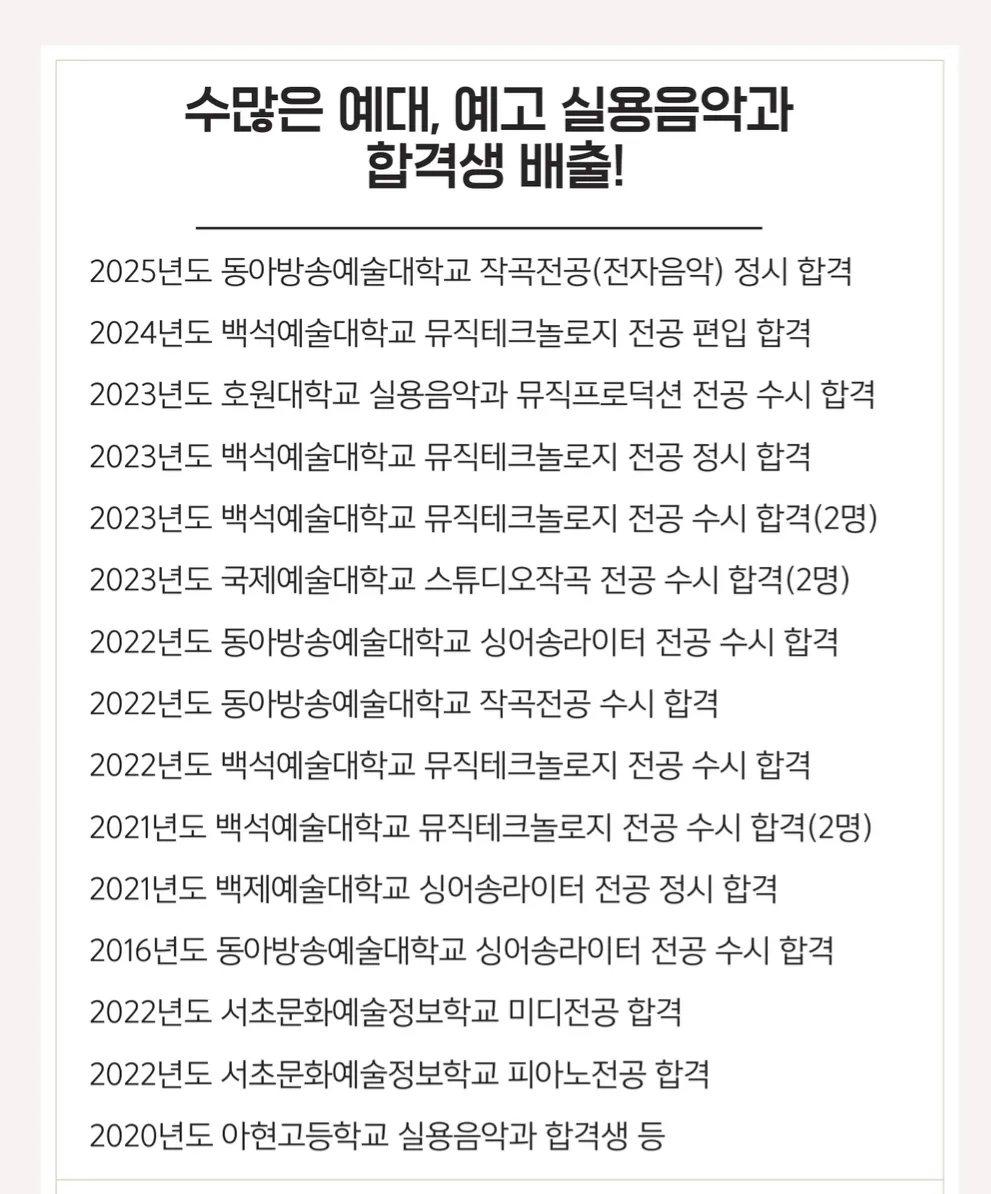 수많은 예대, 예고 실용음악과
합격생 배출!

2025년도 동아방송예술대학교 작곡전공(전자음악) 정시 합격
2024년도 백석예술대학교 뮤직테크놀로지 전공 편입 합격
2023년도 호원대학교 실용음악과 뮤직프로덕션 전공 수시 합격
2023년도 백석예술대학교 뮤직테크놀로지 전공 정시 합격
2023년도 백석예술대학교 뮤직테크놀로지 전공 수시 합격(2명)
2023년도 국제예술대학교 스튜디오작곡 전공 수시 합격(2명)
2022년도 동아방송예술대학교 싱어송라이터 전공 수시 합격
2022년도 동아방송예술대학교 작곡전공 수시 합격
2022년도 백석예술대학교 뮤직테크놀로지 전공 수시 합격
2021년도 백석예술대학교 뮤직테크놀로지 전공 수시 합격(2명)
2021년도 백제예술대학교 싱어송라이터 전공 정시 합격
2016년도 동아방송예술대학교 싱어송라이터 전공 수시 합격
2022년도 서초문화예술정보학교 미디전공 합격
2022년도 서초문화예술정보학교 피아노전공 합격
2020년도 아현고등학교 실용음악과 합격생 등